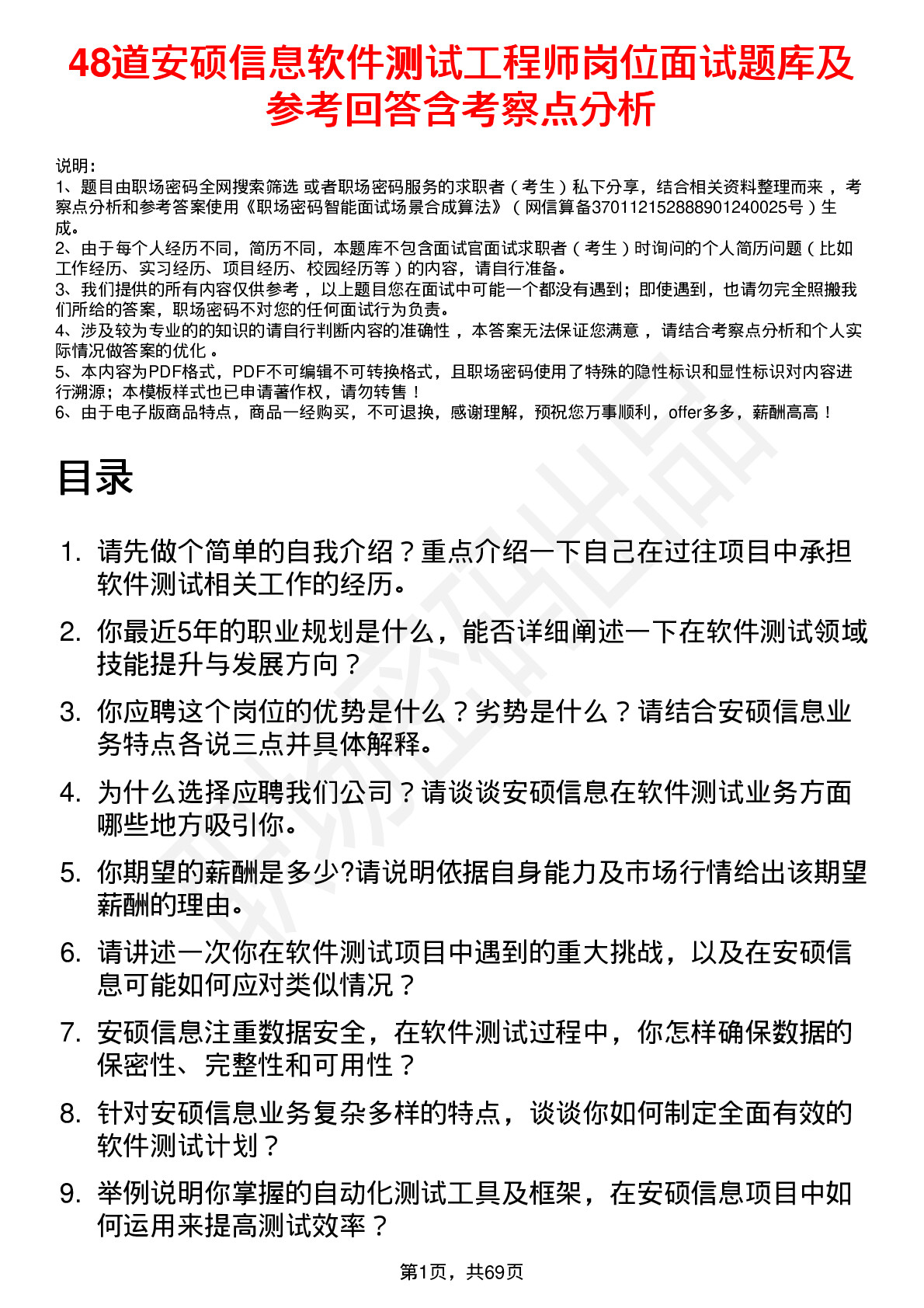 48道安硕信息软件测试工程师岗位面试题库及参考回答含考察点分析

说明：
1、题目由职场密码全网搜索筛选 或者职场密码服务的求职者（考生）私下分享，结合相关资料整理而来，考察点分析和参考答案使用《职场密码智能面试场景合成算法》（网信算备370112152888901240025号）生成。
2、由于每个人经历不同，简历不同，本题库不包含面试官面试求职者（考生）时询问的个人简历问题（比如工作经历、实习经历、项目经历、校园经历等）的内容，请自行准备。
3、我们提供的所有内容仅供参考，以上题目您在面试中可能一个都没有遇到；即使遇到，也请勿完全照搬我们所给的答案，职场密码不对您的任何面试行为负责。
4、涉及较为专业的的知识的请自行判断内容的准确性，本答案无法保证您满意，请结合考察点分析和个人实际情况做答案的优化。
5、本内容为PDF格式，PDF不可编辑不可转换格式，且职场密码使用了特殊的隐性标识和显性标识对内容进行溯源；本模板样式也已申请著作权，请勿转售！
6、由于电子版商品特点，商品一经购买，不可退换，感谢理解，预祝您万事顺利，offer多多，薪酬高高！

目录

1. 请先做个简单的自我介绍？重点介绍一下自己在过往项目中承担软件测试相关工作的经历。
2. 你最近5年的职业规划是什么，能否详细阐述一下在软件测试领域技能提升与发展方向？
3. 你应聘这个岗位的优势是什么？劣势是什么？请结合安硕信息业务特点各说三点并具体解释。
4. 为什么选择应聘我们公司？请谈谈安硕信息在软件测试业务方面哪些地方吸引你。
5. 你期望的薪酬是多少?请说明依据自身能力及市场行情给出该期望薪酬的理由。
6. 请讲述一次你在软件测试项目中遇到的重大挑战，以及在安硕信息可能如何应对类似情况？
7. 安硕信息注重数据安全，在软件测试过程中，你怎样确保数据的保密性、完整性和可用性？
8. 针对安硕信息业务复杂多样的特点，谈谈你如何制定全面有效的软件测试计划？
9. 举例说明你掌握的自动化测试工具及框架，在安硕信息项目中如何运用来提高测试效率？

第1页，共69页